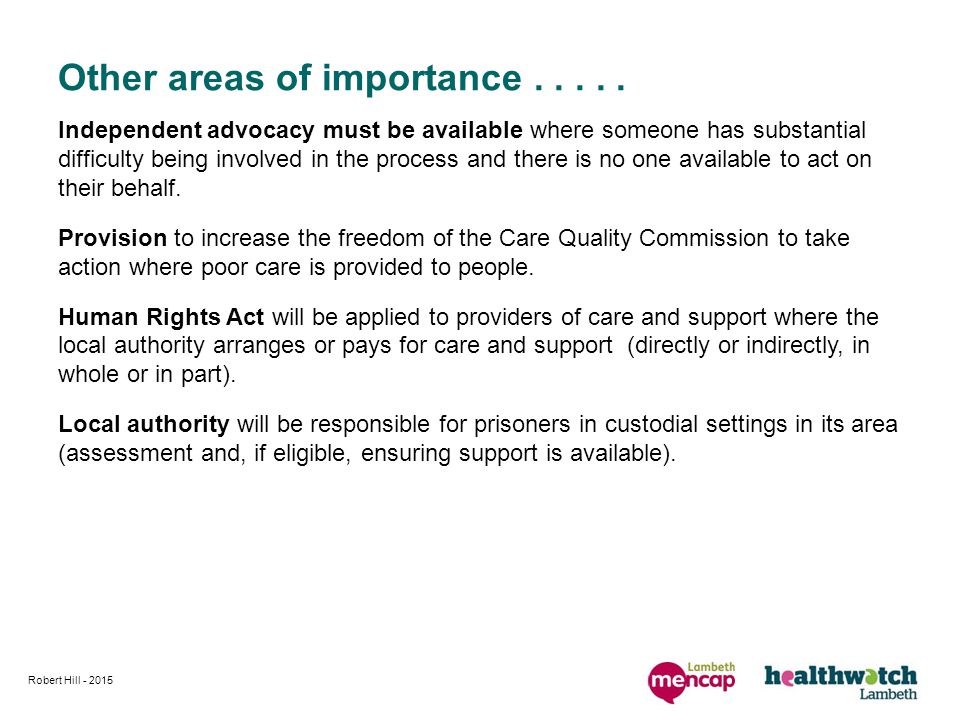 Other areas of importance . . . . .

Independent advocacy must be available where someone has substantial difficulty being involved in the process and there is no one available to act on their behalf.

Provision to increase the freedom of the Care Quality Commission to take action where poor care is provided to people.

Human Rights Act will be applied to providers of care and support where the local authority arranges or pays for care and support (directly or indirectly, in whole or in part).

Local authority will be responsible for prisoners in custodial settings in its area (assessment and, if eligible, ensuring support is available).

Robert Hill - 2015

Lambeth mencap

healthwatch Lambeth